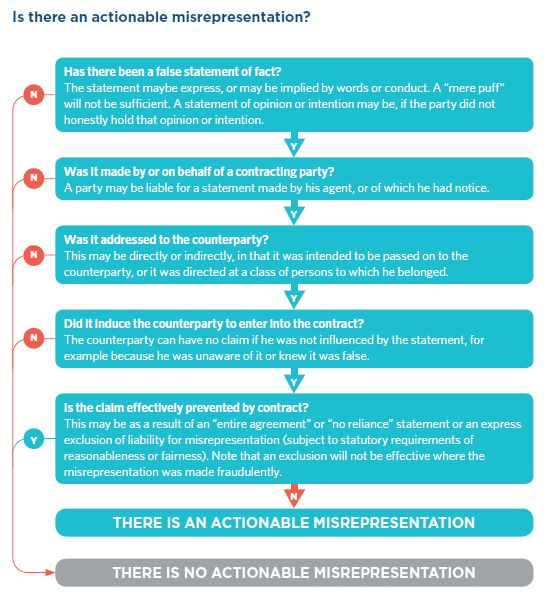 Is there an actionable misrepresentation?

N

Has there been a false statement of fact?
The statement maybe express, or may be implied by words or conduct. A "mere puff" will not be sufficient. A statement of opinion or intention may be, if the party did not honestly hold that opinion or intention.

Y

N

Was it made by or on behalf of a contracting party?
A party may be liable for a statement made by his agent, or of which he had notice.

Y

N

Was it addressed to the counterparty?
This may be directly or indirectly, in that it was intended to be passed on to the counterparty, or it was directed at a class of persons to which he belonged.

Y

N

Did it induce the counterparty to enter into the contract?
The counterparty can have no claim if he was not influenced by the statement, for example because he was unaware of it or knew it was false.

Y

Y

Is the claim effectively prevented by contract?
This may be as a result of an "entire agreement" or "no reliance" statement or an express exclusion of liability for misrepresentation (subject to statutory requirements of reasonableness or fairness). Note that an exclusion will not be effective where the misrepresentation was made fraudulently.

N

THERE IS AN ACTIONABLE MISREPRESENTATION

THERE IS NO ACTIONABLE MISREPRESENTATION